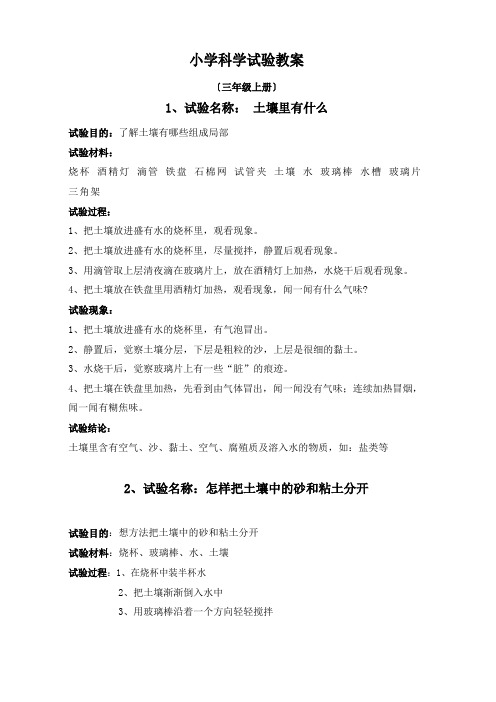 小学科学试验教案

〔三年级上册〕

1、试验名称：　土壤里有什么

试验目的：了解土壤有哪些组成局部

试验材料：

烧杯　酒精灯　滴管　铁盘　石棉网　试管夹　土壤　水　玻璃棒　水槽　玻璃片　三角架

试验过程：

1、把土壤放进盛有水的烧杯里，观看现象。

2、把土壤放进盛有水的烧杯里，尽量搅拌，静置后观看现象。

3、用滴管取上层清夜滴在玻璃片上，放在酒精灯上加热，水烧干后观看现象。

4、把土壤放在铁盘里用酒精灯加热，观看现象，闻一闻有什么气味?

试验现象：

1、把土壤放进盛有水的烧杯里，有气泡冒出。

2、静置后，觉察土壤分层，下层是粗粒的沙，上层是很细的黏土。

3、水烧干后，觉察玻璃片上有一些“脏”的痕迹。

4、把土壤在铁盘里加热，先看到由气体冒出，闻一闻没有气味；连续加热冒烟，闻一闻有糊焦味。

试验结论：

土壤里含有空气、沙、黏土、空气、腐殖质及溶入水的物质，如：盐类等

2、试验名称：怎样把土壤中的砂和粘土分开

试验目的：想方法把土壤中的砂和粘土分开

试验材料：烧杯、玻璃棒、水、土壤

试验过程：1、在烧杯中装半杯水

2、把土壤渐渐倒入水中

3、用玻璃棒沿着一个方向轻轻搅拌